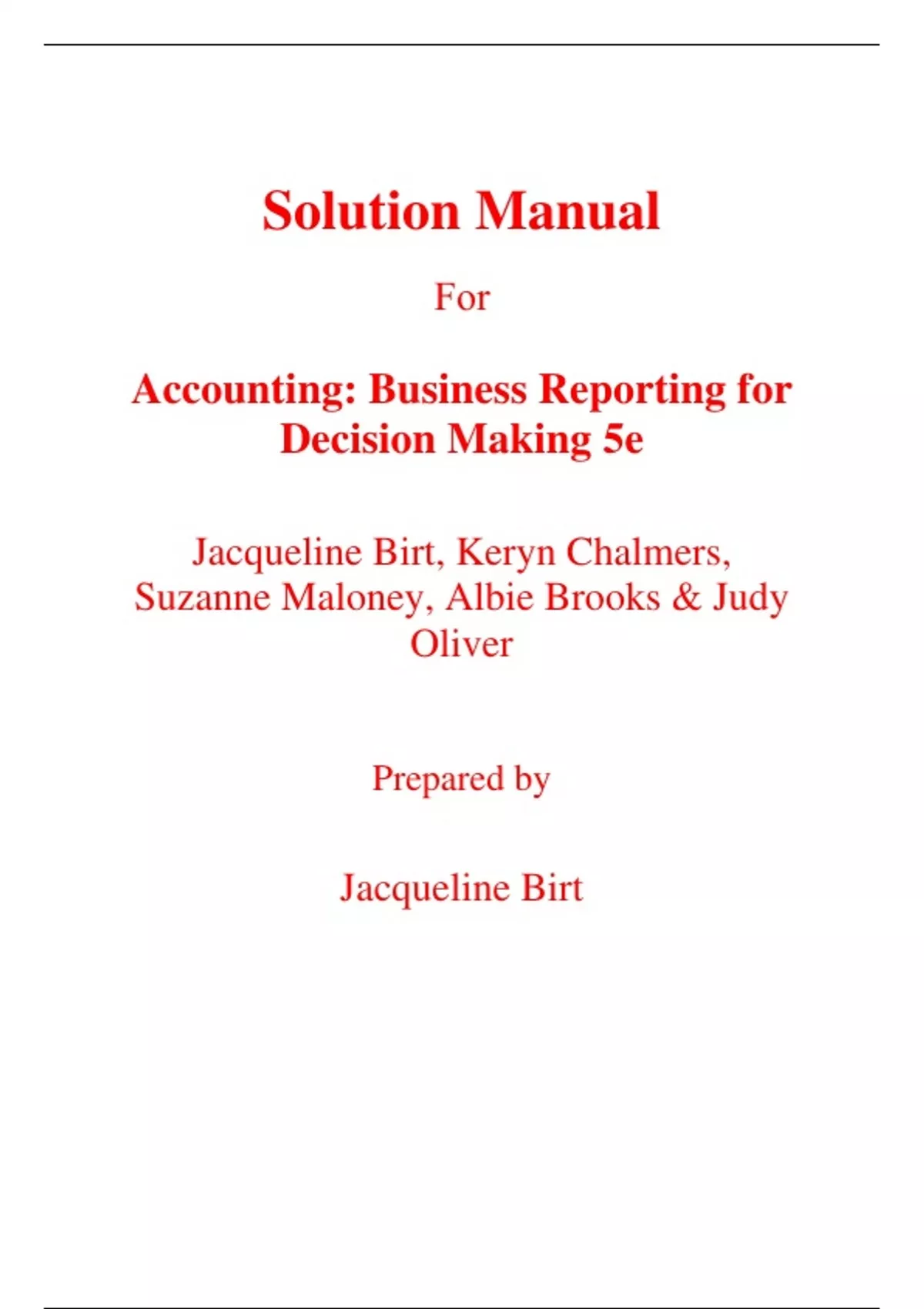 Solution Manual

For

Accounting: Business Reporting for Decision Making 5e

Jacqueline Birt, Keryn Chalmers, Suzanne Maloney, Albie Brooks & Judy Oliver

Prepared by

Jacqueline Birt